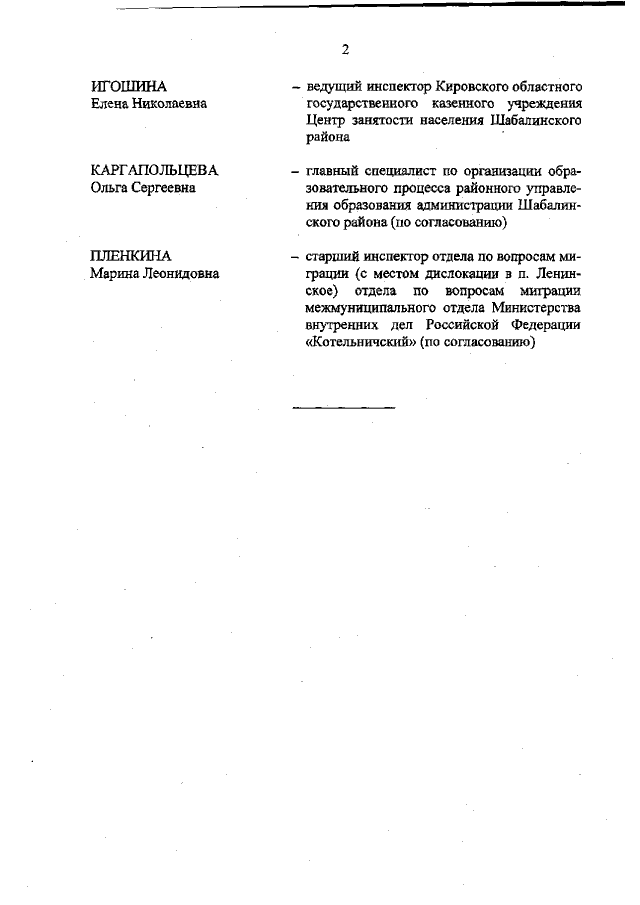 2

ИГОШИНА Елена Николаевна – ведущий инспектор Кировского областного государственного казенного учреждения Центр занятости населения Шабалинского района

КАРГАПОЛЬЦЕВА Ольга Сергеевна – главный специалист по организации образовательного процесса районного управления образования администрации Шабалинского района (по согласованию)

ПЛЕНКИНА Марина Леонидовна – старший инспектор отдела по вопросам миграции (с местом дислокации в п. Ленинское) отдела по вопросам миграции межмуниципального отдела Министерства внутренних дел Российской Федерации «Котельничский» (по согласованию)